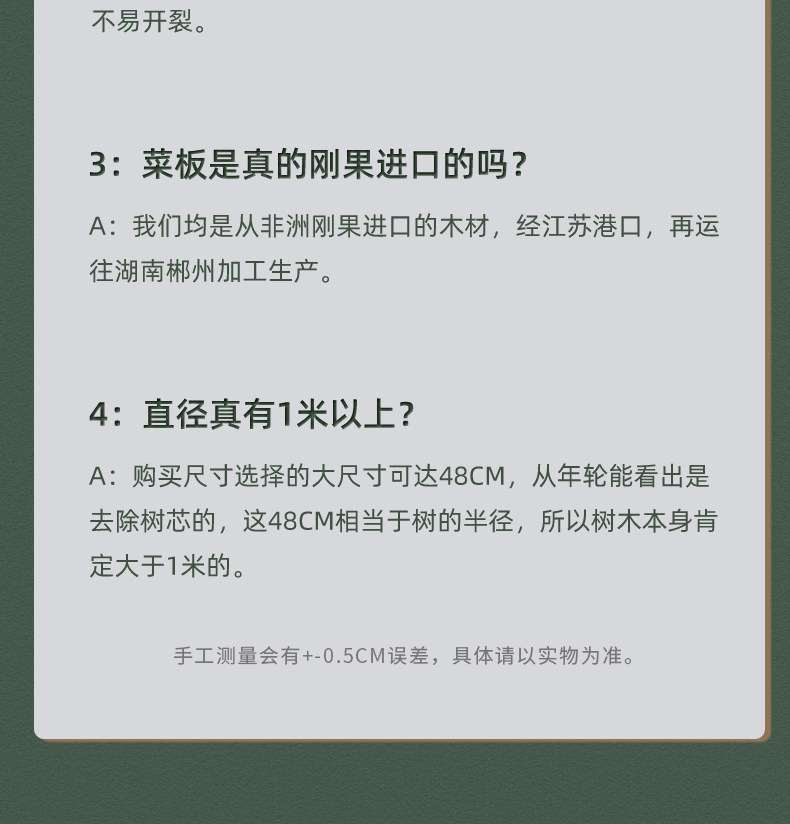 不易开裂。

3：菜板是真的刚果进口的吗？

A：我们均是从非洲刚果进口的木材，经江苏港口，再运往湖南郴州加工生产。

4：直径真有1米以上？

A：购买尺寸选择的大尺寸可达48CM，从年轮能看出是去除树芯的，这48CM相当于树的半径，所以树木本身肯定大于1米的。

手工测量会有+-0.5CM误差，具体请以实物为准。